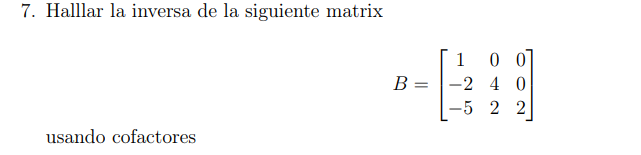 7. Halllar la inversa de la siguiente matrix

$$B = \begin{bmatrix} 1 & 0 & 0 \\ -2 & 4 & 0 \\ -5 & 2 & 2 \end{bmatrix}$$

usando cofactores